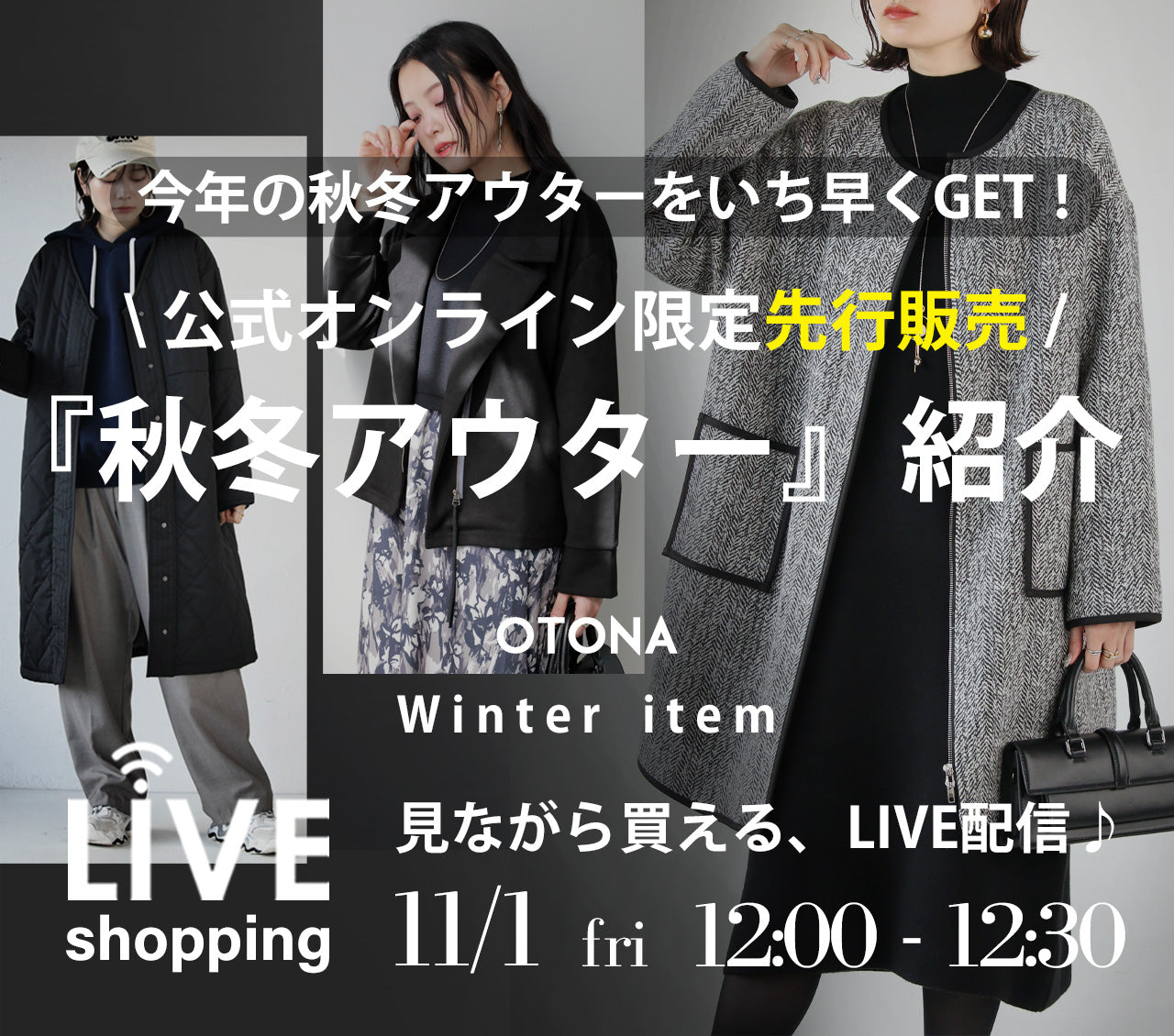 今年の秋冬アウターをいち早くGET！

\ 公式オンライン限定先行販売 /

『秋冬アウター』紹介

OTONA

Winter item

LIVE shopping

見ながら買える、LIVE配信♪

11/1 fri 12:00 - 12:30